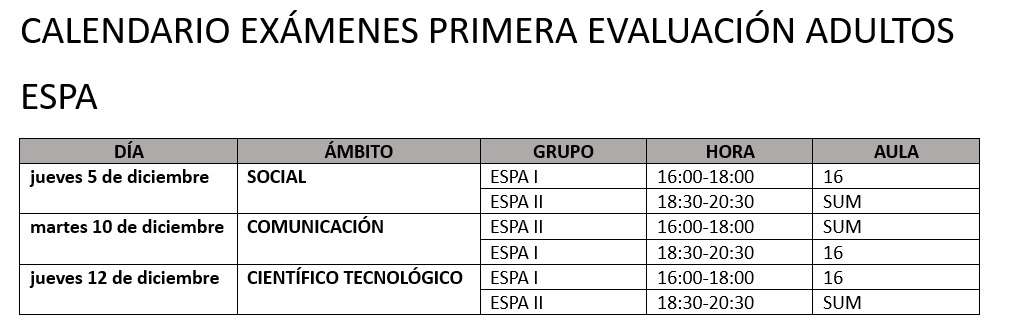 CALENDARIO EXÁMENES PRIMERA EVALUACIÓN ADULTOS

ESPA

| DÍA | ÁMBITO | GRUPO | HORA | AULA |
|---|---|---|---|---|
| jueves 5 de diciembre | SOCIAL | ESPA I | 16:00-18:00 | 16 |
| | | ESPA II | 18:30-20:30 | SUM |
| martes 10 de diciembre | COMUNICACIÓN | ESPA II | 16:00-18:00 | SUM |
| | | ESPA I | 18:30-20:30 | 16 |
| jueves 12 de diciembre | CIENTÍFICO TECNOLÓGICO | ESPA I | 16:00-18:00 | 16 |
| | | ESPA II | 18:30-20:30 | SUM |